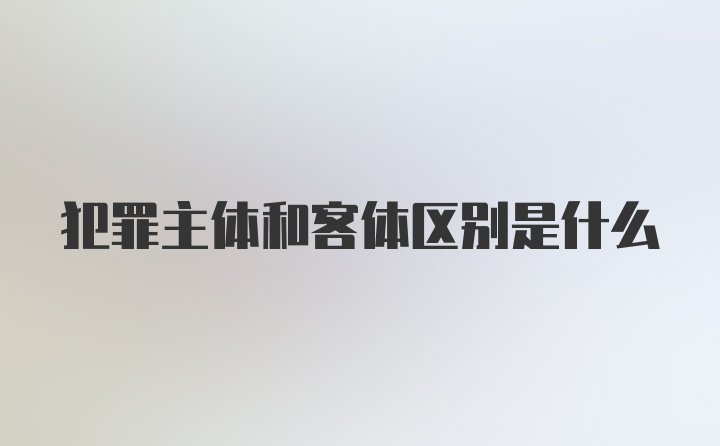 犯罪主体和客体区别是什么